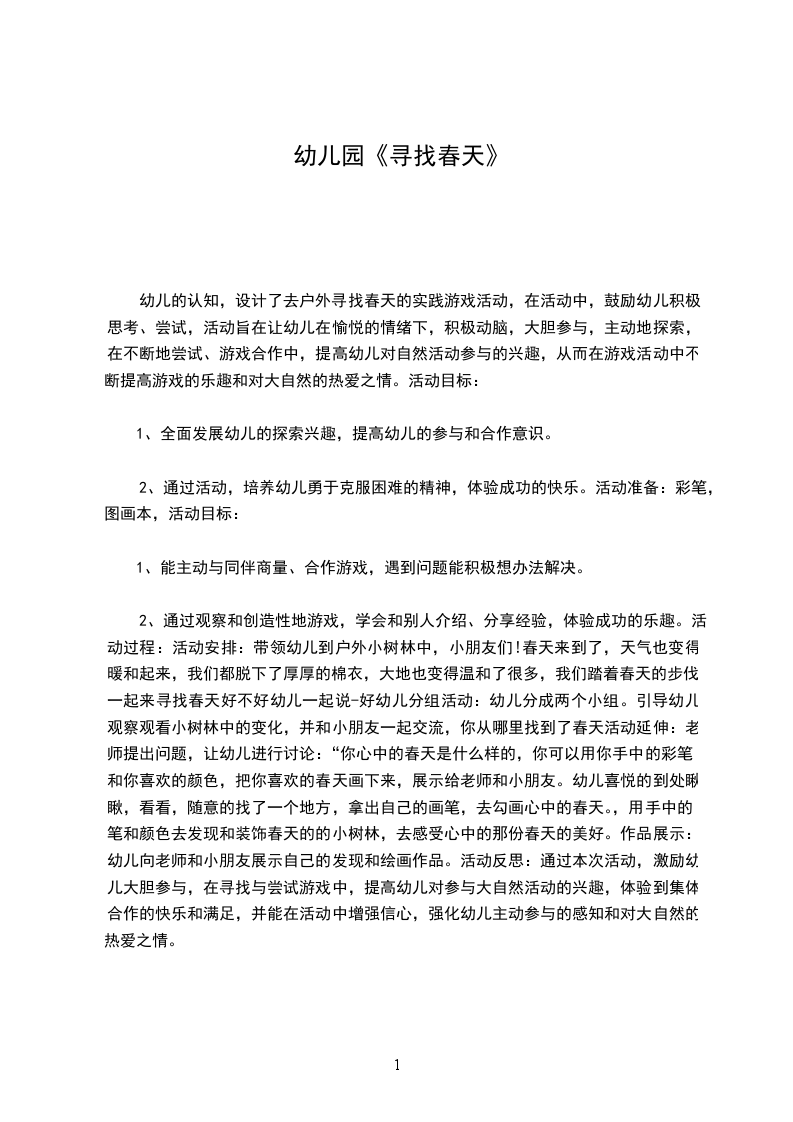 幼儿园《寻找春天》

幼儿的认知，设计了去户外寻找春天的实践游戏活动，在活动中，鼓励幼儿积极思考、尝试，活动旨在让幼儿在愉悦的情绪下，积极动脑，大胆参与，主动地探索，在不断地尝试、游戏合作中，提高幼儿对自然活动参与的兴趣，从而在游戏活动中不断提高游戏的乐趣和对大自然的热爱之情。活动目标：

1、全面发展幼儿的探索兴趣，提高幼儿的参与和合作意识。

2、通过活动，培养幼儿勇于克服困难的精神，体验成功的快乐。活动准备：彩笔，图画本，活动目标：

1、能主动与同伴商量、合作游戏，遇到问题能积极想办法解决。

2、通过观察和创造性地游戏，学会和别人介绍、分享经验，体验成功的乐趣。活动过程：活动安排：带领幼儿到户外小树林中，小朋友们!春天来到了，天气也变得暖和起来，我们都脱下了厚厚的棉衣，大地也变得温和了很多，我们踏着春天的步伐一起来寻找春天好不好幼儿一起说-好幼儿分组活动：幼儿分成两个小组。引导幼儿观察观看小树林中的变化，并和小朋友一起交流，你从哪里找到了春天活动延伸：老师提出问题，让幼儿进行讨论：“你心中的春天是什么样的，你可以用你手中的彩笔和你喜欢的颜色，把你喜欢的春天画下来，展示给老师和小朋友。幼儿喜悦的到处瞅瞅，看看，随意的找了一个地方，拿出自己的画笔，去勾画心中的春天。，用手中的笔和颜色去发现和装饰春天的的小树林，去感受心中的那份春天的美好。作品展示：幼儿向老师和小朋友展示自己的发现和绘画作品。活动反思：通过本次活动，激励幼儿大胆参与，在寻找与尝试游戏中，提高幼儿对参与大自然活动的兴趣，体验到集体合作的快乐和满足，并能在活动中增强信心，强化幼儿主动参与的感知和对大自然的热爱之情。

1